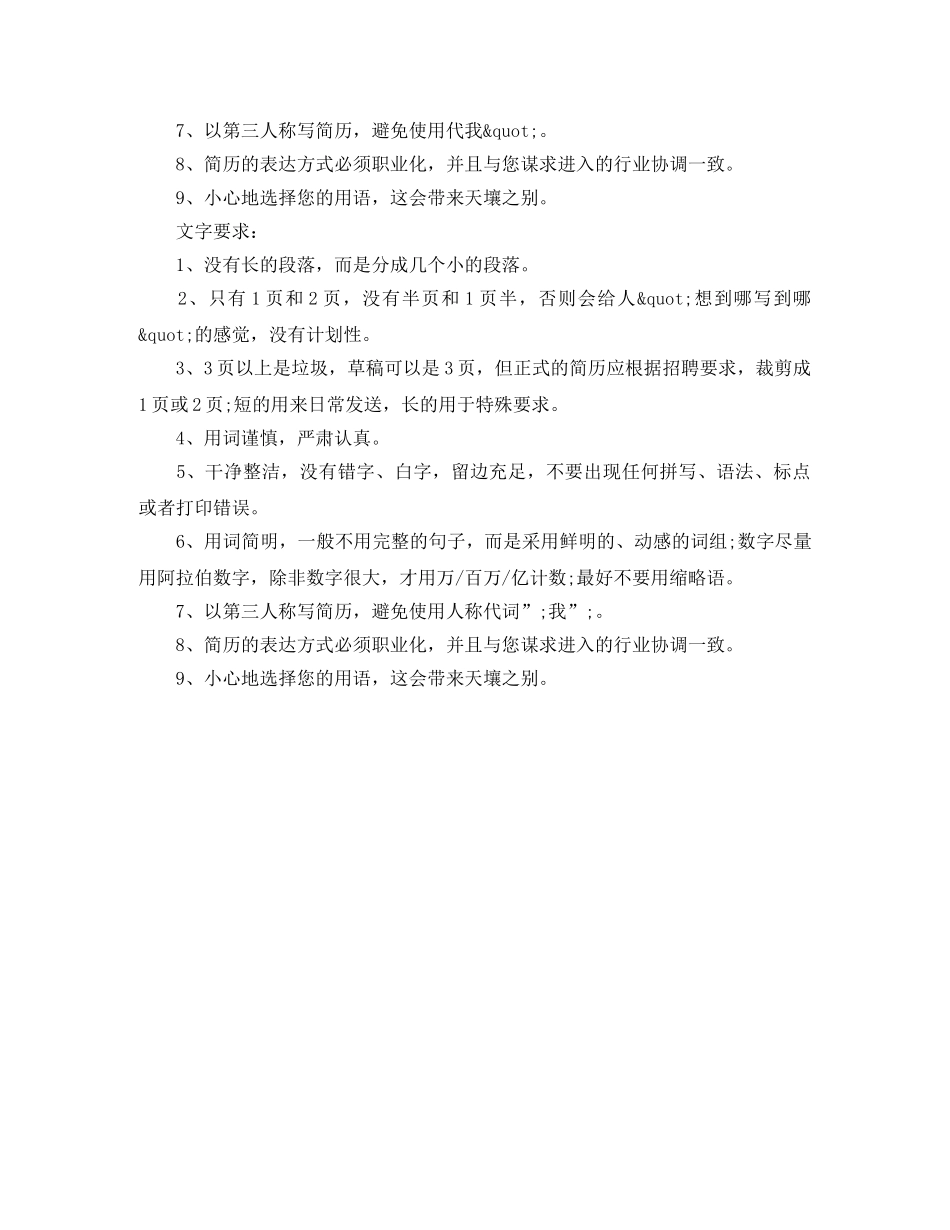 7、以第三人称写简历，避免使用代我&quot;。

8、简历的表达方式必须职业化，并且与您谋求进入的行业协调一致。

9、小心地选择您的用语，这会带来天壤之别。

文字要求：

1、没有长的段落，而是分成几个小的段落。

2、只有1页和2页，没有半页和1页半，否则会给人&quot;想到哪写到哪&quot;的感觉，没有计划性。

3、3页以上是垃圾，草稿可以是3页，但正式的简历应根据招聘要求，裁剪成1页或2页;短的用来日常发送，长的用于特殊要求。

4、用词谨慎，严肃认真。

5、干净整洁，没有错字、白字，留边充足，不要出现任何拼写、语法、标点或者打印错误。

6、用词简明，一般不用完整的句子，而是采用鲜明的、动感的词组;数字尽量用阿拉伯数字，除非数字很大，才用万/百万/亿计数;最好不要用缩略语。

7、以第三人称写简历，避免使用人称代词”;我”;。

8、简历的表达方式必须职业化，并且与您谋求进入的行业协调一致。

9、小心地选择您的用语，这会带来天壤之别。